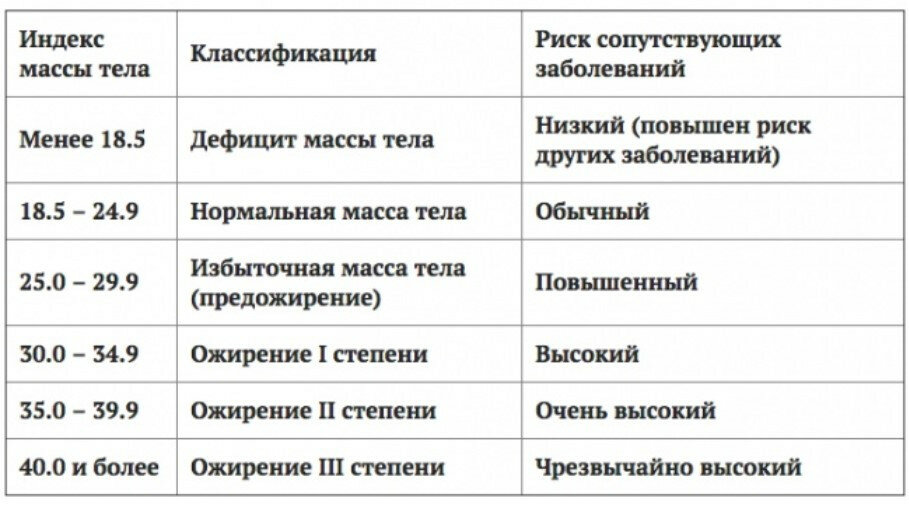 | Индекс массы тела | Классификация | Риск сопутствующих заболеваний |
|---|---|---|
| Менее 18.5 | Дефицит массы тела | Низкий (повышен риск других заболеваний) |
| 18.5 – 24.9 | Нормальная масса тела | Обычный |
| 25.0 – 29.9 | Избыточная масса тела (предожирение) | Повышенный |
| 30.0 – 34.9 | Ожирение I степени | Высокий |
| 35.0 – 39.9 | Ожирение II степени | Очень высокий |
| 40.0 и более | Ожирение III степени | Чрезвычайно высокий |